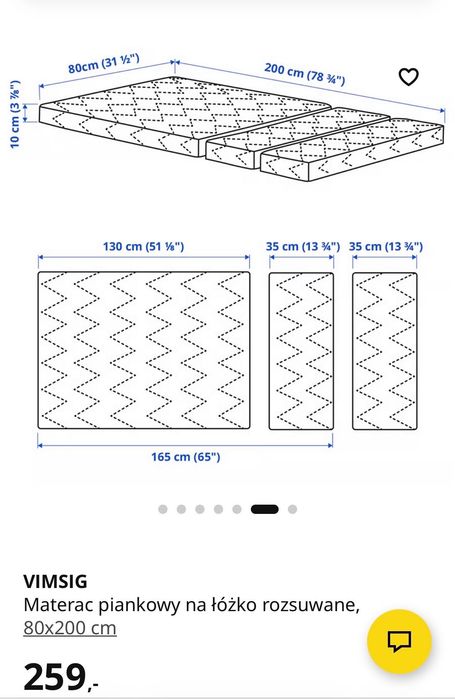 80cm (31 ½")
200 cm (78 ¾")
10 cm (3 ⅞")

130 cm (51 ⅛")
35 cm (13 ¾")
35 cm (13 ¾")
165 cm (65")

VIMSIG
Materac piankowy na łóżko rozsuwane, 80x200 cm

259,-